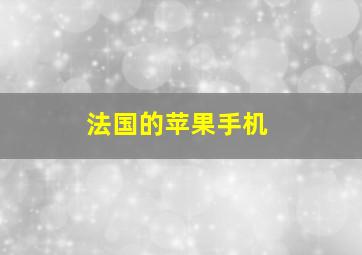 法国的苹果手机